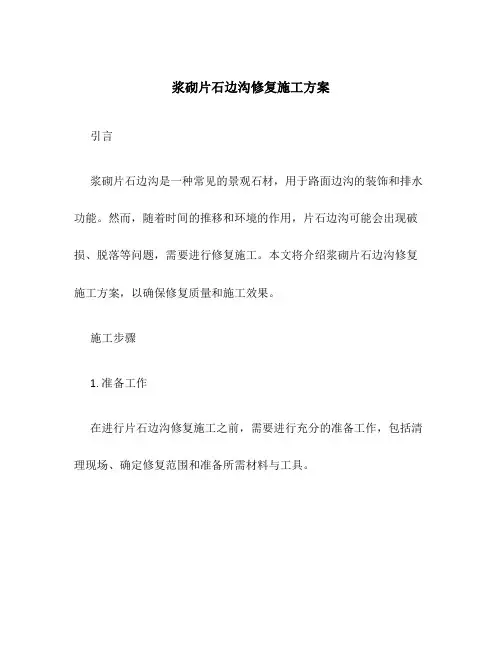 浆砌片石边沟修复施工方案

引言

浆砌片石边沟是一种常见的景观石材，用于路面边沟的装饰和排水功能。然而，随着时间的推移和环境的作用，片石边沟可能会出现破损、脱落等问题，需要进行修复施工。本文将介绍浆砌片石边沟修复施工方案，以确保修复质量和施工效果。

施工步骤

1. 准备工作

在进行片石边沟修复施工之前，需要进行充分的准备工作，包括清理现场、确定修复范围和准备所需材料与工具。